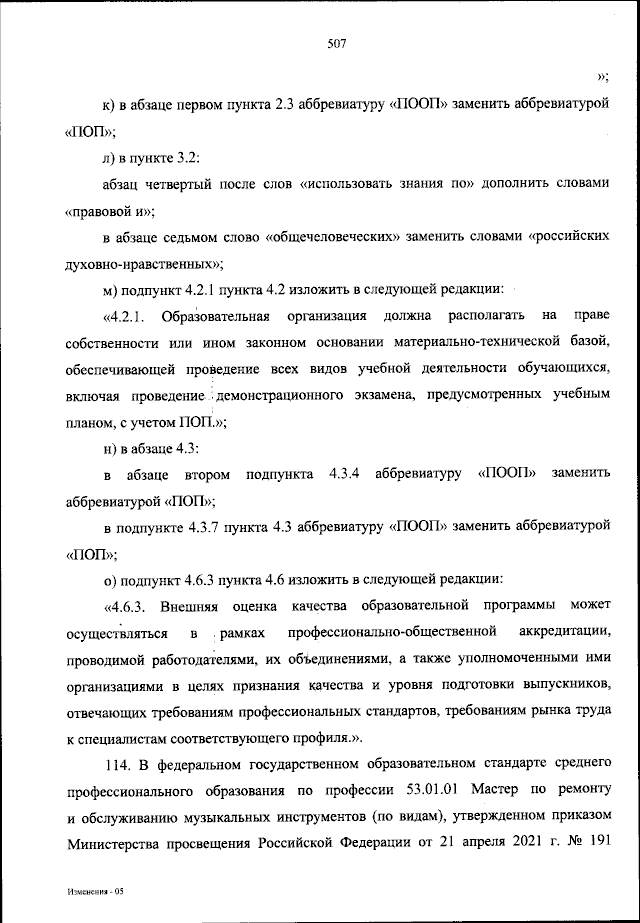 507

»;

к) в абзаце первом пункта 2.3 аббревиатуру «ПООП» заменить аббревиатурой «ПОП»;

л) в пункте 3.2:

абзац четвертый после слов «использовать знания по» дополнить словами «правовой и»;

в абзаце седьмом слово «общечеловеческих» заменить словами «российских духовно-нравственных»;

м) подпункт 4.2.1 пункта 4.2 изложить в следующей редакции:

«4.2.1. Образовательная организация должна располагать на праве собственности или ином законном основании материально-технической базой, обеспечивающей проведение всех видов учебной деятельности обучающихся, включая проведение демонстрационного экзамена, предусмотренных учебным планом, с учетом ПОП.»;

н) в абзаце 4.3:

в абзаце втором подпункта 4.3.4 аббревиатуру «ПООП» заменить аббревиатурой «ПОП»;

в подпункте 4.3.7 пункта 4.3 аббревиатуру «ПООП» заменить аббревиатурой «ПОП»;

о) подпункт 4.6.3 пункта 4.6 изложить в следующей редакции:

«4.6.3. Внешняя оценка качества образовательной программы может осуществляться в рамках профессионально-общественной аккредитации, проводимой работодателями, их объединениями, а также уполномоченными ими организациями в целях признания качества и уровня подготовки выпускников, отвечающих требованиям профессиональных стандартов, требованиям рынка труда к специалистам соответствующего профиля.».

114. В федеральном государственном образовательном стандарте среднего профессионального образования по профессии 53.01.01 Мастер по ремонту и обслуживанию музыкальных инструментов (по видам), утвержденном приказом Министерства просвещения Российской Федерации от 21 апреля 2021 г. № 191

Изменения - 05